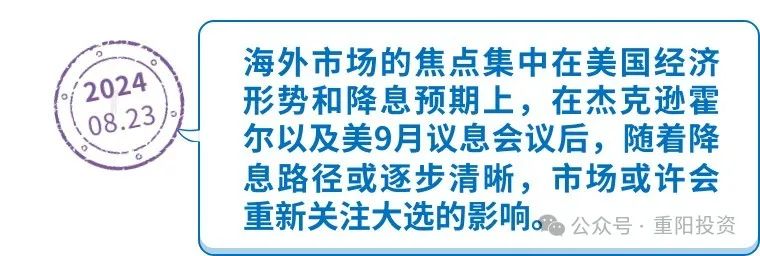 2024
08.23

海外市场的焦点集中在美国经济形势和降息预期上，在杰克逊霍尔以及美9月议息会议后，随着降息路径或逐步清晰，市场或许会重新关注大选的影响。

公众号 · 重阳投资